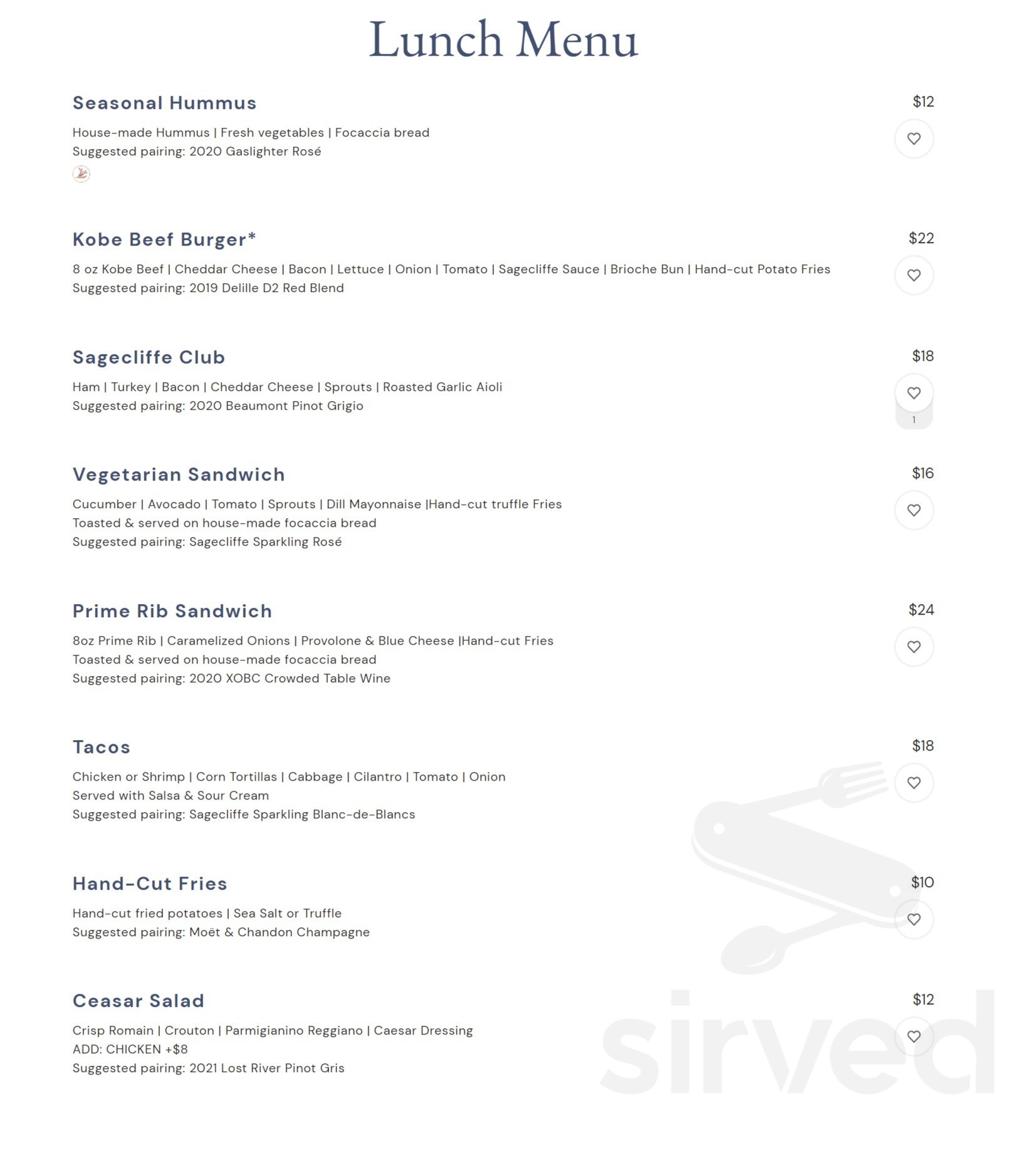 Lunch Menu

Seasonal Hummus
$12
House-made Hummus | Fresh vegetables | Focaccia bread
Suggested pairing: 2020 Gaslighter Rosé

Kobe Beef Burger*
$22
8 oz Kobe Beef | Cheddar Cheese | Bacon | Lettuce | Onion | Tomato | Sagecliffe Sauce | Brioche Bun | Hand-cut Potato Fries
Suggested pairing: 2019 Delille D2 Red Blend

Sagecliffe Club
$18
Ham | Turkey | Bacon | Cheddar Cheese | Sprouts | Roasted Garlic Aioli
Suggested pairing: 2020 Beaumont Pinot Grigio
1

Vegetarian Sandwich
$16
Cucumber | Avocado | Tomato | Sprouts | Dill Mayonnaise |Hand-cut truffle Fries
Toasted & served on house-made focaccia bread
Suggested pairing: Sagecliffe Sparkling Rosé

Prime Rib Sandwich
$24
8oz Prime Rib | Caramelized Onions | Provolone & Blue Cheese |Hand-cut Fries
Toasted & served on house-made focaccia bread
Suggested pairing: 2020 XOBC Crowded Table Wine

Tacos
$18
Chicken or Shrimp | Corn Tortillas | Cabbage | Cilantro | Tomato | Onion
Served with Salsa & Sour Cream
Suggested pairing: Sagecliffe Sparkling Blanc-de-Blancs

Hand-Cut Fries
$10
Hand-cut fried potatoes | Sea Salt or Truffle
Suggested pairing: Moët & Chandon Champagne

Ceasar Salad
$12
Crisp Romain | Crouton | Parmigianino Reggiano | Caesar Dressing
ADD: CHICKEN +$8
Suggested pairing: 2021 Lost River Pinot Gris

sirved